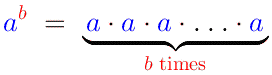 $a^b = \underbrace{a \cdot a \cdot a \cdot \ldots \cdot a}_{b \text{ times}}$